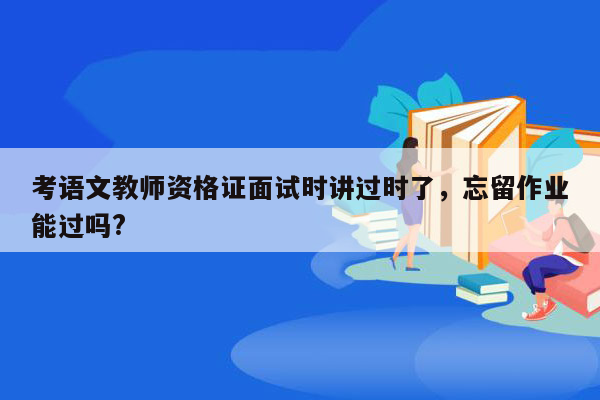 考语文教师资格证面试时讲过时了，忘留作业能过吗?